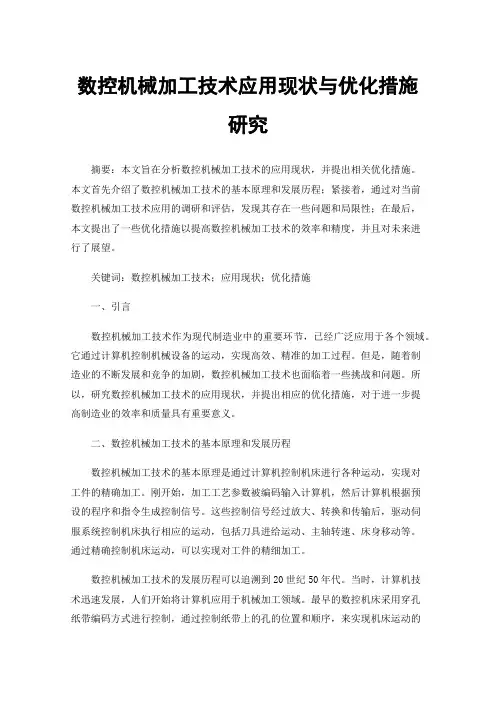 数控机械加工技术应用现状与优化措施研究

摘要：本文旨在分析数控机械加工技术的应用现状，并提出相关优化措施。本文首先介绍了数控机械加工技术的基本原理和发展历程；紧接着，通过对当前数控机械加工技术应用的调研和评估，发现其存在一些问题和局限性；在最后，本文提出了一些优化措施以提高数控机械加工技术的效率和精度，并且对未来进行了展望。

关键词：数控机械加工技术；应用现状；优化措施

一、引言

数控机械加工技术作为现代制造业中的重要环节，已经广泛应用于各个领域。它通过计算机控制机械设备的运动，实现高效、精准的加工过程。但是，随着制造业的不断发展和竞争的加剧，数控机械加工技术也面临着一些挑战和问题。所以，研究数控机械加工技术的应用现状，并提出相应的优化措施，对于进一步提高制造业的效率和质量具有重要意义。

二、数控机械加工技术的基本原理和发展历程

数控机械加工技术的基本原理是通过计算机控制机床进行各种运动，实现对工件的精确加工。刚开始，加工工艺参数被编码输入计算机，然后计算机根据预设的程序和指令生成控制信号。这些控制信号经过放大、转换和传输后，驱动伺服系统控制机床执行相应的运动，包括刀具进给运动、主轴转速、床身移动等。通过精确控制机床运动，可以实现对工件的精细加工。

数控机械加工技术的发展历程可以追溯到20世纪50年代。当时，计算机技术迅速发展，人们开始将计算机应用于机械加工领域。最早的数控机床采用穿孔纸带编码方式进行控制，通过控制纸带上的孔的位置和顺序，来实现机床运动的